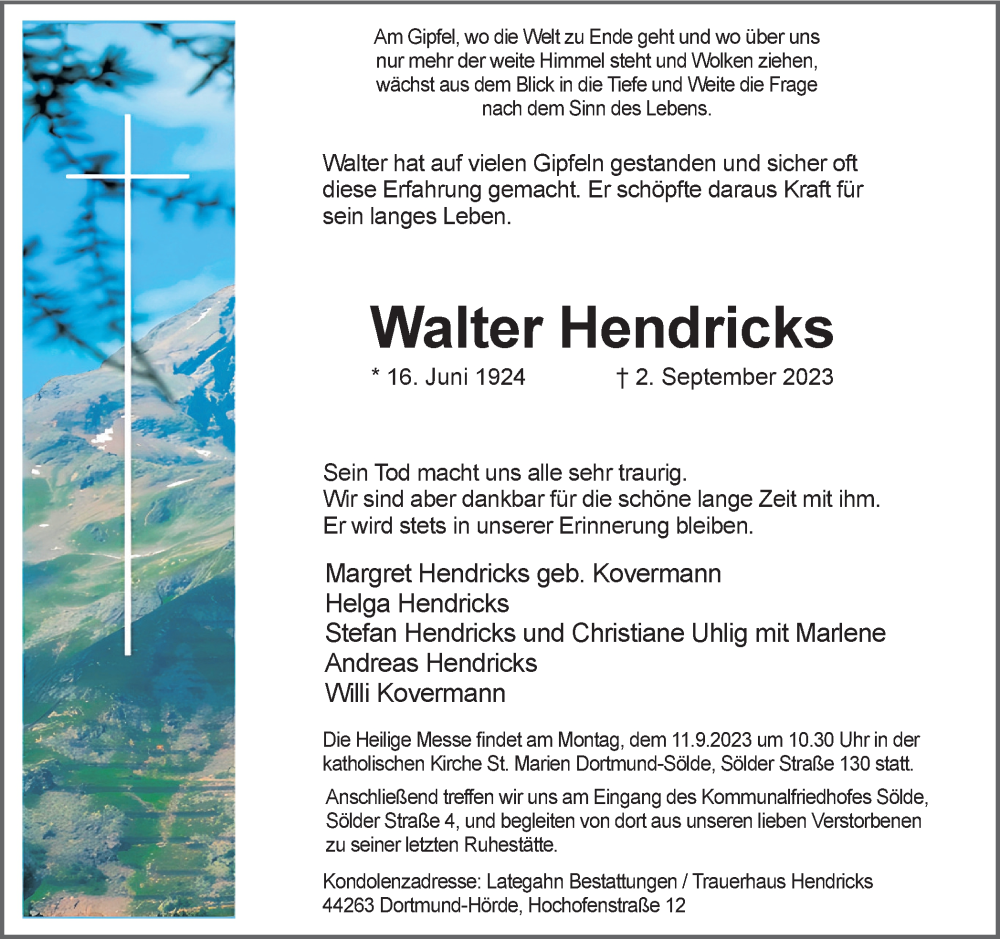 Am Gipfel, wo die Welt zu Ende geht und wo über uns nur mehr der weite Himmel steht und Wolken ziehen, wächst aus dem Blick in die Tiefe und Weite die Frage nach dem Sinn des Lebens.

Walter hat auf vielen Gipfeln gestanden und sicher oft diese Erfahrung gemacht. Er schöpfte daraus Kraft für sein langes Leben.

Walter Hendricks

* 16. Juni 1924 † 2. September 2023

Sein Tod macht uns alle sehr traurig.
Wir sind aber dankbar für die schöne lange Zeit mit ihm.
Er wird stets in unserer Erinnerung bleiben.

Margret Hendricks geb. Kovermann
Helga Hendricks
Stefan Hendricks und Christiane Uhlig mit Marlene
Andreas Hendricks
Willi Kovermann

Die Heilige Messe findet am Montag, dem 11.9.2023 um 10.30 Uhr in der katholischen Kirche St. Marien Dortmund-Sölde, Sölder Straße 130 statt.

Anschließend treffen wir uns am Eingang des Kommunalfriedhofes Sölde, Sölder Straße 4, und begleiten von dort aus unseren lieben Verstorbenen zu seiner letzten Ruhestätte.

Kondolenzadresse: Lategahn Bestattungen / Trauerhaus Hendricks
44263 Dortmund-Hörde, Hochofenstraße 12